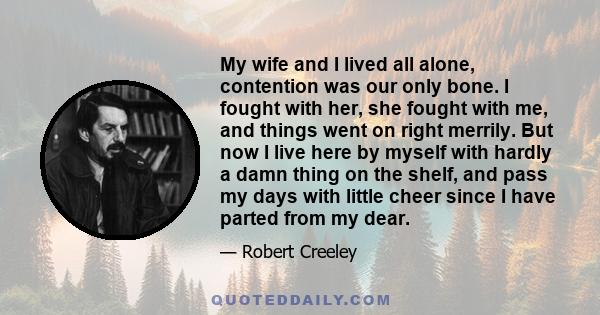 My wife and I lived all alone, contention was our only bone. I fought with her, she fought with me, and things went on right merrily. But now I live here by myself with hardly a damn thing on the shelf, and pass my days with little cheer since I have parted from my dear.

— Robert Creeley

QUOTEDDAILY.COM